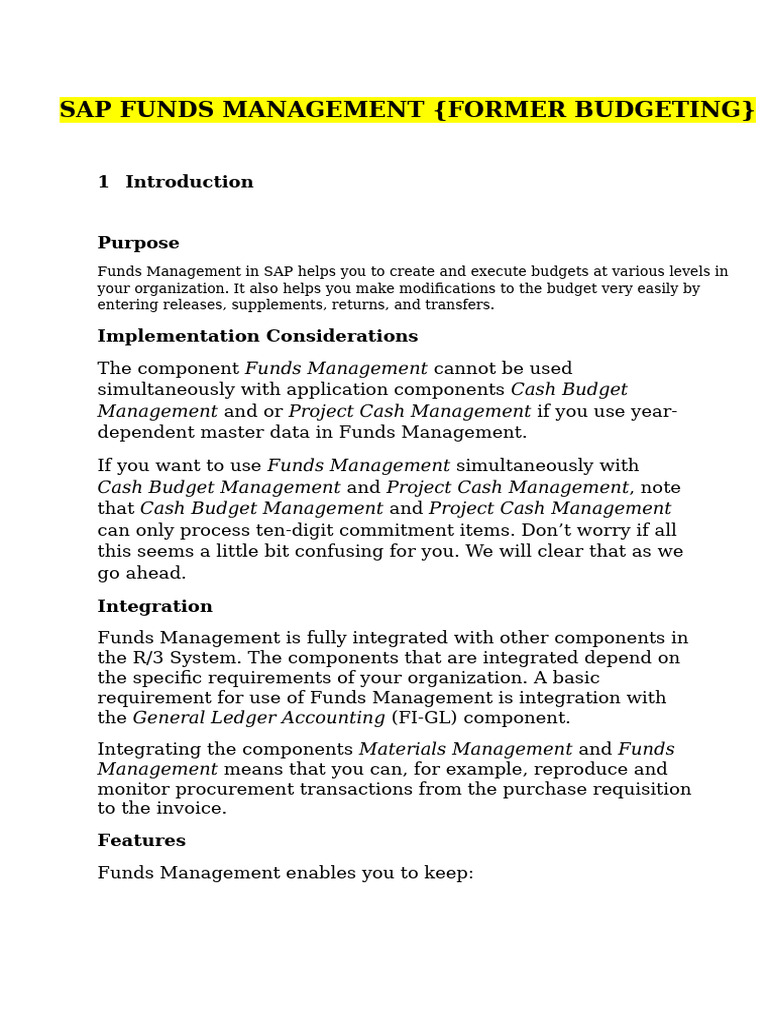 SAP FUNDS MANAGEMENT {FORMER BUDGETING}

1 Introduction

Purpose

Funds Management in SAP helps you to create and execute budgets at various levels in your organization. It also helps you make modifications to the budget very easily by entering releases, supplements, returns, and transfers.

Implementation Considerations

The component Funds Management cannot be used simultaneously with application components Cash Budget Management and or Project Cash Management if you use year-dependent master data in Funds Management.

If you want to use Funds Management simultaneously with Cash Budget Management and Project Cash Management, note that Cash Budget Management and Project Cash Management can only process ten-digit commitment items. Don't worry if all this seems a little bit confusing for you. We will clear that as we go ahead.

Integration

Funds Management is fully integrated with other components in the R/3 System. The components that are integrated depend on the specific requirements of your organization. A basic requirement for use of Funds Management is integration with the General Ledger Accounting (FI-GL) component.

Integrating the components Materials Management and Funds Management means that you can, for example, reproduce and monitor procurement transactions from the purchase requisition to the invoice.

Features

Funds Management enables you to keep: